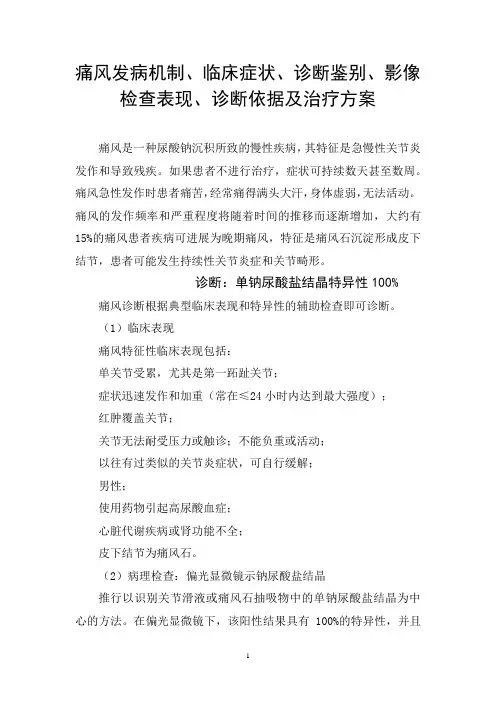 痛风发病机制、临床症状、诊断鉴别、影像检查表现、诊断依据及治疗方案

痛风是一种尿酸钠沉积所致的慢性疾病，其特征是急慢性关节炎发作和导致残疾。如果患者不进行治疗，症状可持续数天甚至数周。痛风急性发作时患者痛苦，经常痛得满头大汗，身体虚弱，无法活动。痛风的发作频率和严重程度将随着时间的推移而逐渐增加，大约有15%的痛风患者疾病可进展为晚期痛风，特征是痛风石沉淀形成皮下结节，患者可能发生持续性关节炎症和关节畸形。

诊断：单钠尿酸盐结晶特异性 100%

痛风诊断根据典型临床表现和特异性的辅助检查即可诊断。

（1）临床表现

痛风特征性临床表现包括：

单关节受累，尤其是第一跖趾关节；

症状迅速发作和加重（常在≤24 小时内达到最大强度）；

红肿覆盖关节；

关节无法耐受压力或触诊；不能负重或活动；

以往有过类似的关节炎症状，可自行缓解；

男性；

使用药物引起高尿酸血症；

心脏代谢疾病或肾功能不全；

皮下结节为痛风石。

（2）病理检查：偏光显微镜示钠尿酸盐结晶

推行以识别关节滑液或痛风石抽吸物中的单钠尿酸盐结晶为中心的方法。在偏光显微镜下，该阳性结果具有 100%的特异性，并且

1